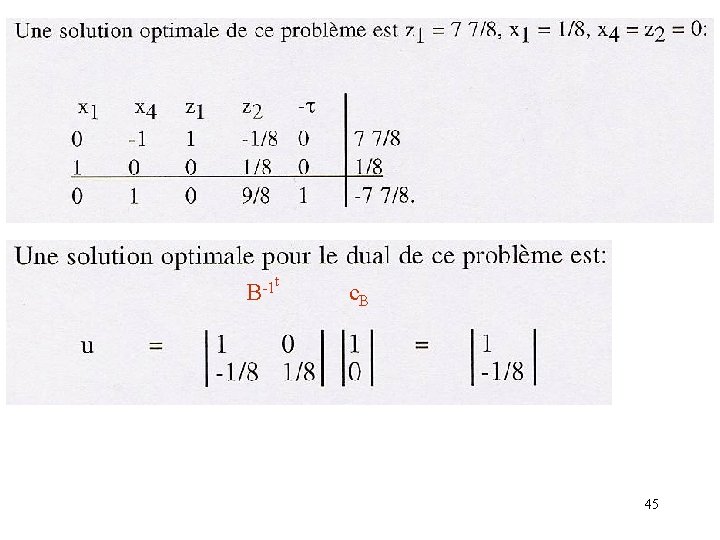 Une solution optimale de ce problème est $z_1 = 7\ 7/8$, $x_1 = 1/8$, $x_4 = z_2 = 0$:

| $x_1$ | $x_4$ | $z_1$ | $z_2$ | $-\tau$ | |
|---|---|---|---|---|---|
| 0 | -1 | 1 | -1/8 | 0 | 7 7/8 |
| 1 | 0 | 0 | 1/8 | 0 | 1/8 |
| 0 | 1 | 0 | 9/8 | 1 | -7 7/8. |

Une solution optimale pour le dual de ce problème est:

$B^{-1^t}$ $c_B$

$u = \begin{vmatrix} 1 & 0 \\ -1/8 & 1/8 \end{vmatrix} \begin{vmatrix} 1 \\ 0 \end{vmatrix} = \begin{vmatrix} 1 \\ -1/8 \end{vmatrix}$

45